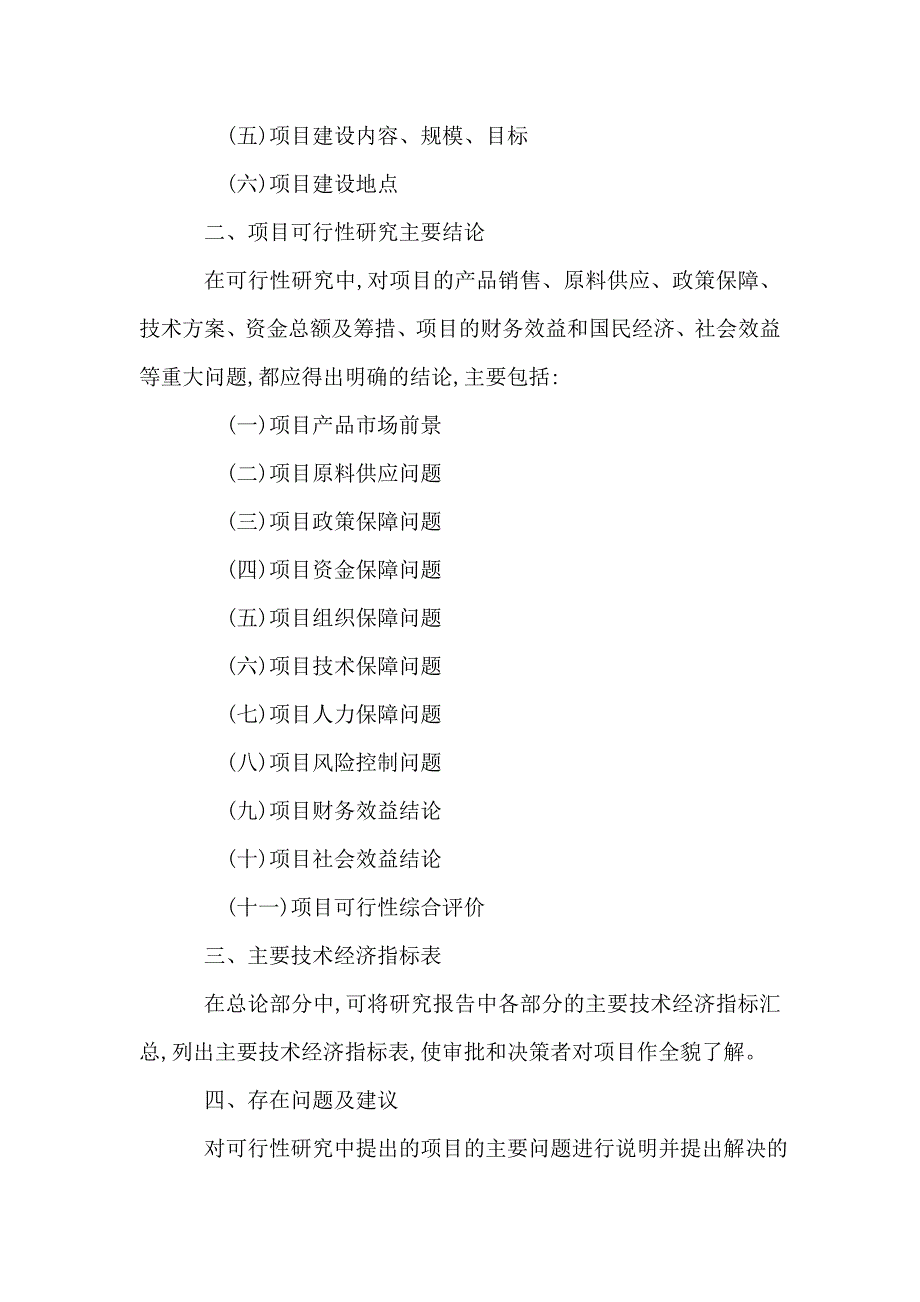 (五)项目建设内容、规模、目标

(六)项目建设地点

二、项目可行性研究主要结论

在可行性研究中,对项目的产品销售、原料供应、政策保障、技术方案、资金总额及筹措、项目的财务效益和国民经济、社会效益等重大问题,都应得出明确的结论,主要包括:

(一)项目产品市场前景

(二)项目原料供应问题

(三)项目政策保障问题

(四)项目资金保障问题

(五)项目组织保障问题

(六)项目技术保障问题

(七)项目人力保障问题

(八)项目风险控制问题

(九)项目财务效益结论

(十)项目社会效益结论

(十一)项目可行性综合评价

三、主要技术经济指标表

在总论部分中,可将研究报告中各部分的主要技术经济指标汇总,列出主要技术经济指标表,使审批和决策者对项目作全貌了解。

四、存在问题及建议

对可行性研究中提出的项目的主要问题进行说明并提出解决的